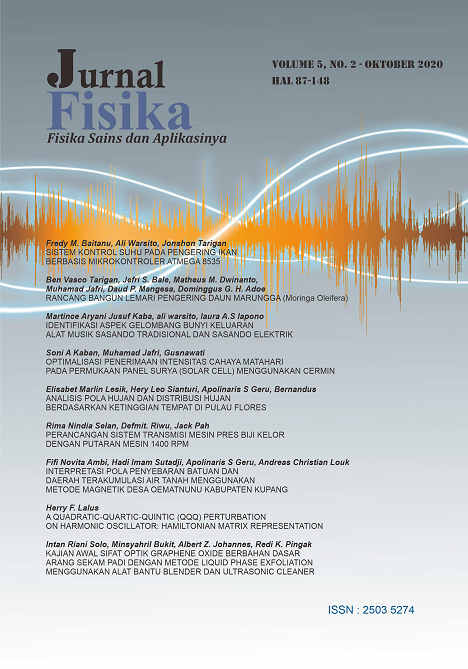 Jurnal
Fisika
Fisika Sains dan Aplikasinya

VOLUME 5, NO. 2 - OKTOBER 2020
HAL 87-148

Fredy M. Baitanu, Ali Warsito, Jonshon Tarigan
SISTEM KONTROL SUHU PADA PENGERING IKAN BERBASIS MIKROKONTROLER ATMEGA 8535

Ben Vasco Tarigan, Jefri S. Bale, Matheus M. Dwinanto, Muhamad Jafri, Daud P. Mangesa, Dominggus G. H. Adoe
RANCANG BANGUN LEMARI PENGERING DAUN MARUNGGA (Moringa Oleifera)

Martince Aryani Jusuf Kaba, ali warsito, laura A.S lapono
IDENTIFIKASI ASPEK GELOMBANG BUNYI KELUARAN ALAT MUSIK SASANDO TRADISIONAL DAN SASANDO ELEKTRIK

Soni A Kaban, Muhamad Jafri, Gusnawati
OPTIMALISASI PENERIMAAN INTENSITAS CAHAYA MATAHARI PADA PERMUKAAN PANEL SURYA (SOLAR CELL) MENGGUNAKAN CERMIN

Elisabet Marlin Lesik, Hery Leo Sianturi, Apolinaris S Geru, Bernandus
ANALISIS POLA HUJAN DAN DISTRIBUSI HUJAN BERDASARKAN KETINGGIAN TEMPAT DI PULAU FLORES

Rima Nindia Selan, Defmit. Riwu, Jack Pah
PERANCANGAN SISTEM TRANSMISI MESIN PRES BIJI KELOR DENGAN PUTARAN MESIN 1400 RPM

Fifi Novita Ambi, Hadi Imam Sutadji, Apolinaris S Geru, Andreas Christian Louk
INTERPRETASI POLA PENYEBARAN BATUAN DAN DAERAH TERAKUMULASI AIR TANAH MENGGUNAKAN METODE MAGNETIK DESA OEMATNUNU KABUPATEN KUPANG

Herry F. Lalus
A QUADRATIC-QUARTIC-QUINTIC (QQQ) PERTURBATION ON HARMONIC OSCILLATOR: HAMILTONIAN MATRIX REPRESENTATION

Intan Riani Solo, Minsyahril Bukit, Albert Z. Johannes, Redi K. Pingak
KAJIAN AWAL SIFAT OPTIK GRAPHENE OXIDE BERBAHAN DASAR ARANG SEKAM PADI DENGAN METODE LIQUID PHASE EXFOLIATION MENGGUNAKAN ALAT BANTU BLENDER DAN ULTRASONIC CLEANER

ISSN : 2503 5274